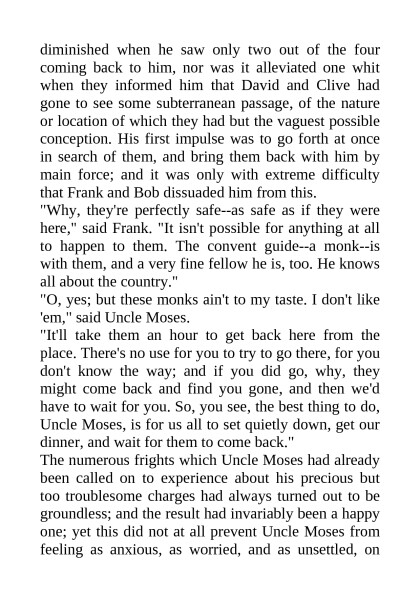 diminished when he saw only two out of the four coming back to him, nor was it alleviated one whit when they informed him that David and Clive had gone to see some subterranean passage, of the nature or location of which they had but the vaguest possible conception. His first impulse was to go forth at once in search of them, and bring them back with him by main force; and it was only with extreme difficulty that Frank and Bob dissuaded him from this.
"Why, they're perfectly safe--as safe as if they were here," said Frank. "It isn't possible for anything at all to happen to them. The convent guide--a monk--is with them, and a very fine fellow he is, too. He knows all about the country."
"O, yes; but these monks ain't to my taste. I don't like 'em," said Uncle Moses.
"It'll take them an hour to get back here from the place. There's no use for you to try to go there, for you don't know the way; and if you did go, why, they might come back and find you gone, and then we'd have to wait for you. So, you see, the best thing to do, Uncle Moses, is for us all to set quietly down, get our dinner, and wait for them to come back."
The numerous frights which Uncle Moses had already been called on to experience about his precious but too troublesome charges had always turned out to be groundless; and the result had invariably been a happy one; yet this did not at all prevent Uncle Moses from feeling as anxious, as worried, and as unsettled, on